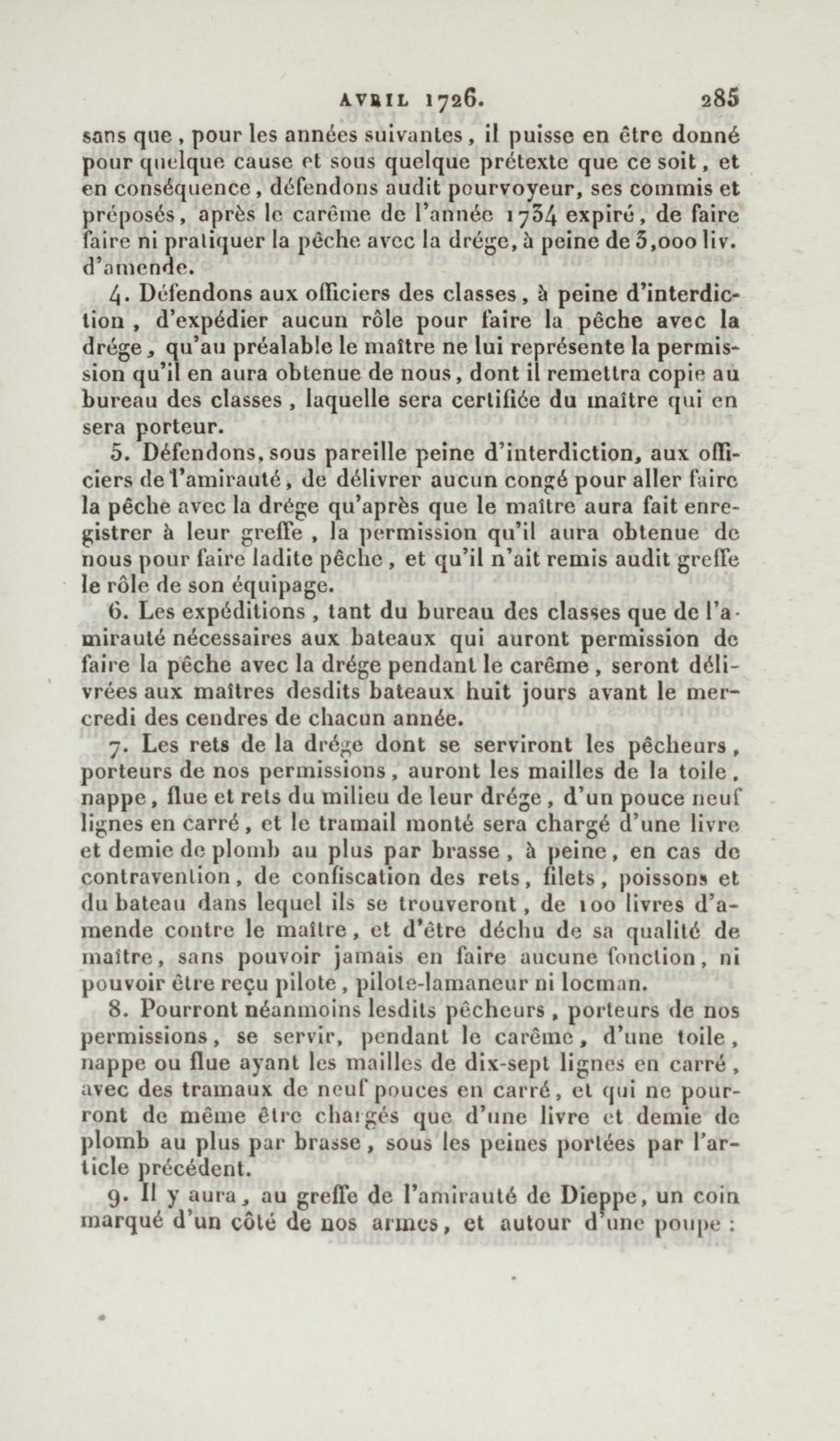 AVRIL 1726. 285

sans que, pour les années suivantes, il puisse en être donné pour quelque cause et sous quelque prétexte que ce soit, et en conséquence, défendons audit pourvoyeur, ses commis et préposés, après le carême de l'année 1734 expiré, de faire faire ni pratiquer la pêche avec la drége, à peine de 3,000 liv. d'amende.

4. Défendons aux officiers des classes, à peine d'interdiction, d'expédier aucun rôle pour faire la pêche avec la drége, qu'au préalable le maître ne lui représente la permission qu'il en aura obtenue de nous, dont il remettra copie au bureau des classes, laquelle sera certifiée du maître qui en sera porteur.

5. Défendons, sous pareille peine d'interdiction, aux officiers de l'amirauté, de délivrer aucun congé pour aller faire la pêche avec la drége qu'après que le maître aura fait enregistrer à leur greffe, la permission qu'il aura obtenue de nous pour faire ladite pêche, et qu'il n'ait remis audit greffe le rôle de son équipage.

6. Les expéditions, tant du bureau des classes que de l'amirauté nécessaires aux bateaux qui auront permission de faire la pêche avec la drége pendant le carême, seront délivrées aux maîtres desdits bateaux huit jours avant le mercredi des cendres de chacun année.

7. Les rets de la drége dont se serviront les pêcheurs, porteurs de nos permissions, auront les mailles de la toile, nappe, flue et rets du milieu de leur drége, d'un pouce neuf lignes en carré, et le tramail monté sera chargé d'une livre et demie de plomb au plus par brasse, à peine, en cas de contravention, de confiscation des rets, filets, poissons et du bateau dans lequel ils se trouveront, de 100 livres d'amende contre le maître, et d'être déchu de sa qualité de maître, sans pouvoir jamais en faire aucune fonction, ni pouvoir être reçu pilote, pilote-lamaneur ni locman.

8. Pourront néanmoins lesdits pêcheurs, porteurs de nos permissions, se servir, pendant le carême, d'une toile, nappe ou flue ayant les mailles de dix-sept lignes en carré, avec des tramaux de neuf pouces en carré, et qui ne pourront de même être chargés que d'une livre et demie de plomb au plus par brasse, sous les peines portées par l'article précédent.

9. Il y aura, au greffe de l'amirauté de Dieppe, un coin marqué d'un côté de nos armes, et autour d'une poupe :